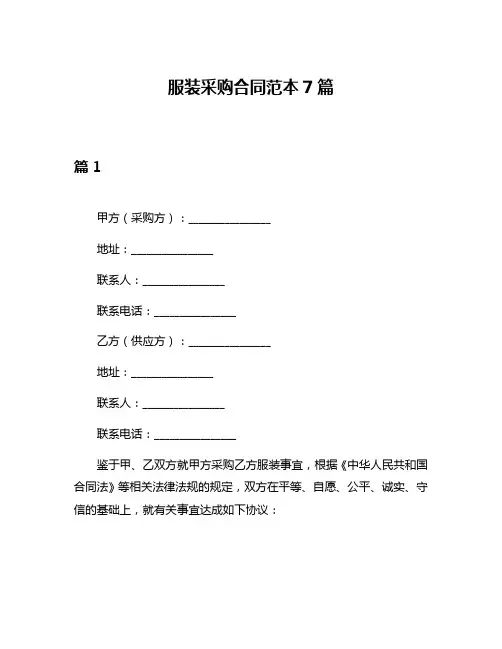 服装采购合同范本 7 篇

篇 1

甲方（采购方）：______________

地址：______________

联系人：______________

联系电话：______________

乙方（供应方）：______________

地址：______________

联系人：______________

联系电话：______________

鉴于甲、乙双方就甲方采购乙方服装事宜，根据《中华人民共和国合同法》等相关法律法规的规定，双方在平等、自愿、公平、诚实、守信的基础上，就有关事宜达成如下协议：